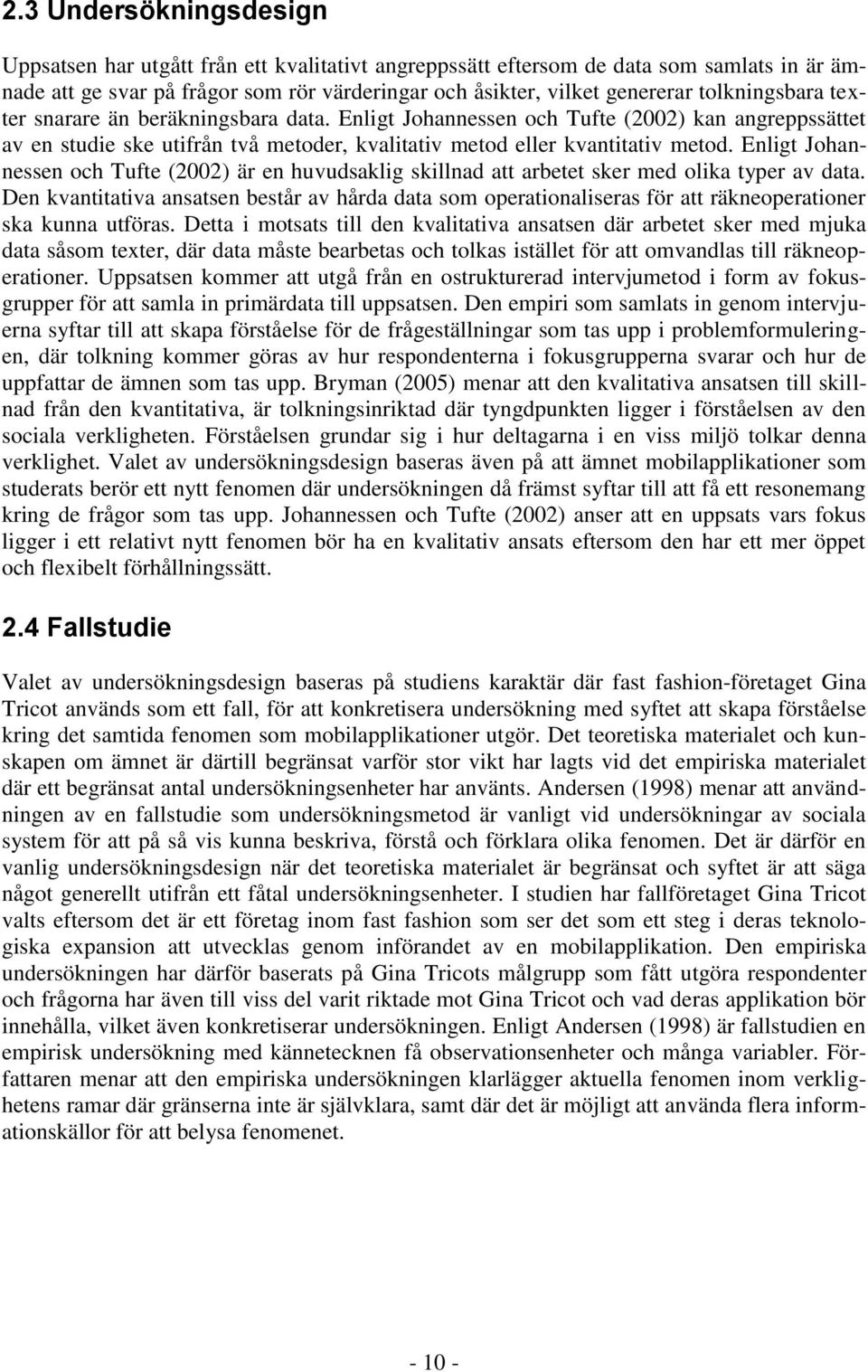 2.3 Undersökningsdesign

Uppsatsen har utgått från ett kvalitativt angreppssätt eftersom de data som samlats in är ämnade att ge svar på frågor som rör värderingar och åsikter, vilket genererar tolkningsbara texter snarare än beräkningsbara data. Enligt Johannessen och Tufte (2002) kan angreppssättet av en studie ske utifrån två metoder, kvalitativ metod eller kvantitativ metod. Enligt Johannessen och Tufte (2002) är en huvudsaklig skillnad att arbetet sker med olika typer av data. Den kvantitativa ansatsen består av hårda data som operationaliseras för att räkneoperationer ska kunna utföras. Detta i motsats till den kvalitativa ansatsen där arbetet sker med mjuka data såsom texter, där data måste bearbetas och tolkas istället för att omvandlas till räkneoperationer. Uppsatsen kommer att utgå från en ostrukturerad intervjumetod i form av fokusgrupper för att samla in primärdata till uppsatsen. Den empiri som samlats in genom intervjuerna syftar till att skapa förståelse för de frågeställningar som tas upp i problemformuleringen, där tolkning kommer göras av hur respondenterna i fokusgrupperna svarar och hur de uppfattar de ämnen som tas upp. Bryman (2005) menar att den kvalitativa ansatsen till skillnad från den kvantitativa, är tolkningsinriktad där tyngdpunkten ligger i förståelsen av den sociala verkligheten. Förståelsen grundar sig i hur deltagarna i en viss miljö tolkar denna verklighet. Valet av undersökningsdesign baseras även på att ämnet mobilapplikationer som studerats berör ett nytt fenomen där undersökningen då främst syftar till att få ett resonemang kring de frågor som tas upp. Johannessen och Tufte (2002) anser att en uppsats vars fokus ligger i ett relativt nytt fenomen bör ha en kvalitativ ansats eftersom den har ett mer öppet och flexibelt förhållningssätt.

2.4 Fallstudie

Valet av undersökningsdesign baseras på studiens karaktär där fast fashion-företaget Gina Tricot används som ett fall, för att konkretisera undersökning med syftet att skapa förståelse kring det samtida fenomen som mobilapplikationer utgör. Det teoretiska materialet och kunskapen om ämnet är därtill begränsat varför stor vikt har lagts vid det empiriska materialet där ett begränsat antal undersökningsenheter har använts. Andersen (1998) menar att användningen av en fallstudie som undersökningsmetod är vanligt vid undersökningar av sociala system för att på så vis kunna beskriva, förstå och förklara olika fenomen. Det är därför en vanlig undersökningsdesign när det teoretiska materialet är begränsat och syftet är att säga något generellt utifrån ett fåtal undersökningsenheter. I studien har fallföretaget Gina Tricot valts eftersom det är ett företag inom fast fashion som ser det som ett steg i deras teknologiska expansion att utvecklas genom införandet av en mobilapplikation. Den empiriska undersökningen har därför baserats på Gina Tricots målgrupp som fått utgöra respondenter och frågorna har även till viss del varit riktade mot Gina Tricot och vad deras applikation bör innehålla, vilket även konkretiserar undersökningen. Enligt Andersen (1998) är fallstudien en empirisk undersökning med kännetecknen få observationsenheter och många variabler. Författaren menar att den empiriska undersökningen klarlägger aktuella fenomen inom verklighetens ramar där gränserna inte är självklara, samt där det är möjligt att använda flera informationskällor för att belysa fenomenet.

- 10 -